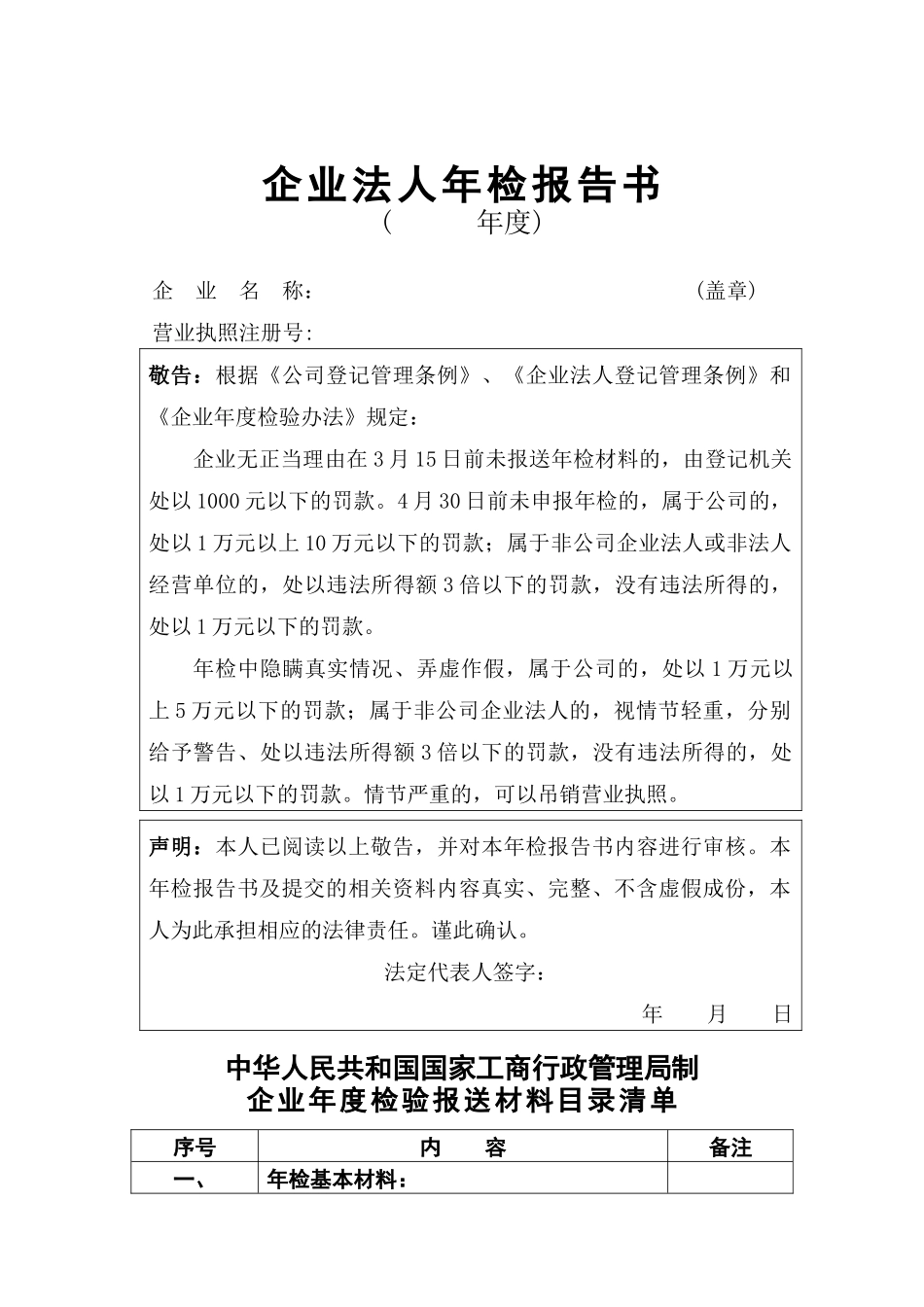 企业法人年检报告书
（　　　年度）

企　业　名　称：　　　　　　　　　　　　（盖章）
营业执照注册号:

敬告：根据《公司登记管理条例》、《企业法人登记管理条例》和《企业年度检验办法》规定：

企业无正当理由在3月15日前未报送年检材料的，由登记机关处以1000元以下的罚款。4月30日前未申报年检的，属于公司的，处以1万元以上10万元以下的罚款；属于非公司企业法人或非法人经营单位的，处以违法所得额3倍以下的罚款，没有违法所得的，处以1万元以下的罚款。

年检中隐瞒真实情况、弄虚作假，属于公司的，处以1万元以上5万元以下的罚款；属于非公司企业法人的，视情节轻重，分别给予警告、处以违法所得额3倍以下的罚款，没有违法所得的，处以1万元以下的罚款。情节严重的，可以吊销营业执照。

声明：本人已阅读以上敬告，并对本年检报告书内容进行审核。本年检报告书及提交的相关资料内容真实、完整、不含虚假成份，本人为此承担相应的法律责任。谨此确认。

法定代表人签字：

年　　月　　日

中华人民共和国国家工商行政管理局制
企业年度检验报送材料目录清单

| 序号 | 内　　容 | 备注 |
|---|---|---|
| 一、 | 年检基本材料： | |